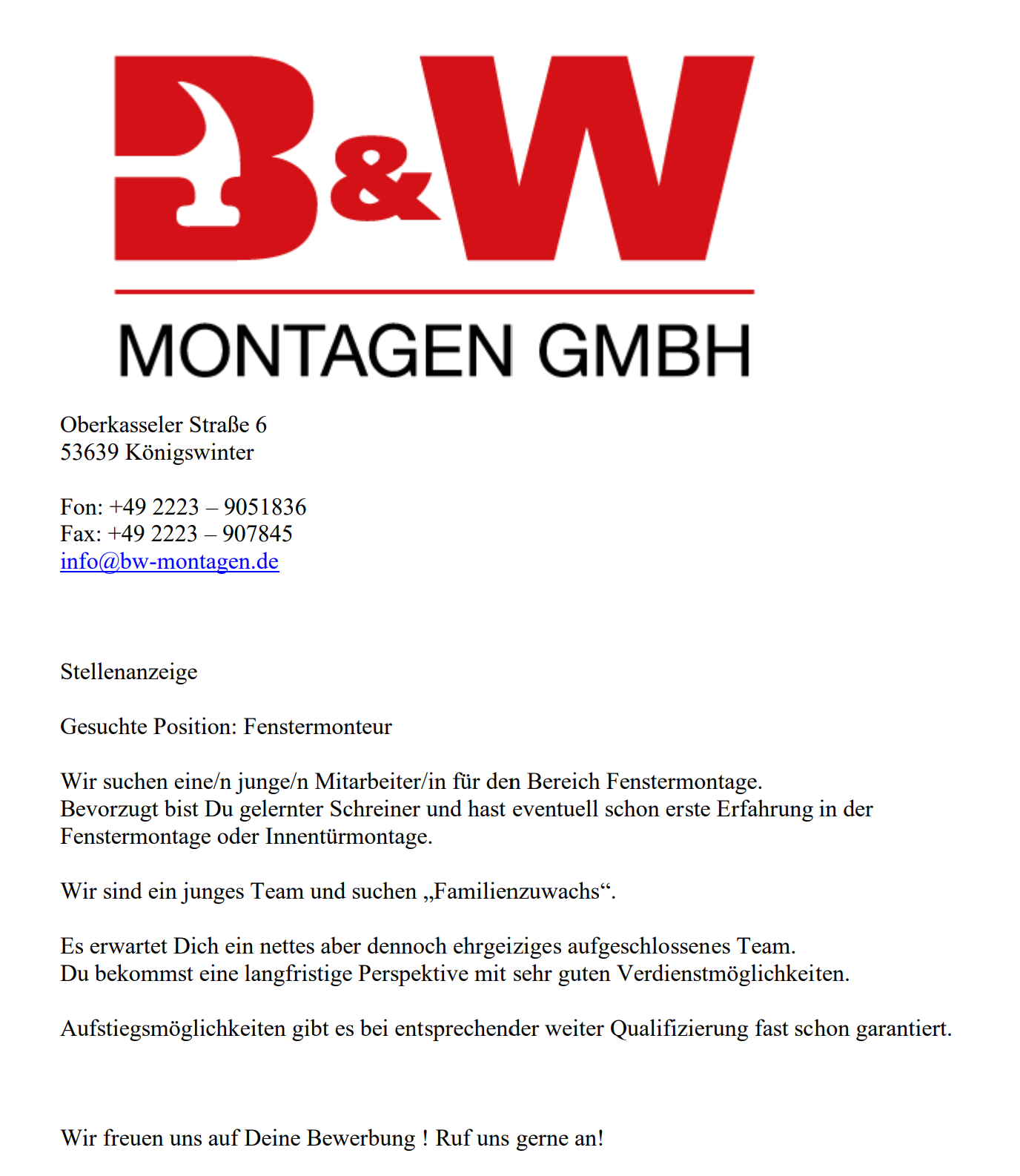 B&W

MONTAGEN GMBH

Oberkasseler Straße 6
53639 Königswinter

Fon: +49 2223 – 9051836
Fax: +49 2223 – 907845
info@bw-montagen.de

Stellenanzeige

Gesuchte Position: Fenstermonteur

Wir suchen eine/n junge/n Mitarbeiter/in für den Bereich Fenstermontage.
Bevorzugt bist Du gelernter Schreiner und hast eventuell schon erste Erfahrung in der Fenstermontage oder Innentürmontage.

Wir sind ein junges Team und suchen „Familienzuwachs“.

Es erwartet Dich ein nettes aber dennoch ehrgeiziges aufgeschlossenes Team.
Du bekommst eine langfristige Perspektive mit sehr guten Verdienstmöglichkeiten.

Aufstiegsmöglichkeiten gibt es bei entsprechender weiter Qualifizierung fast schon garantiert.

Wir freuen uns auf Deine Bewerbung ! Ruf uns gerne an!